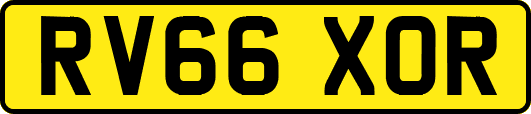 RV66 XOR